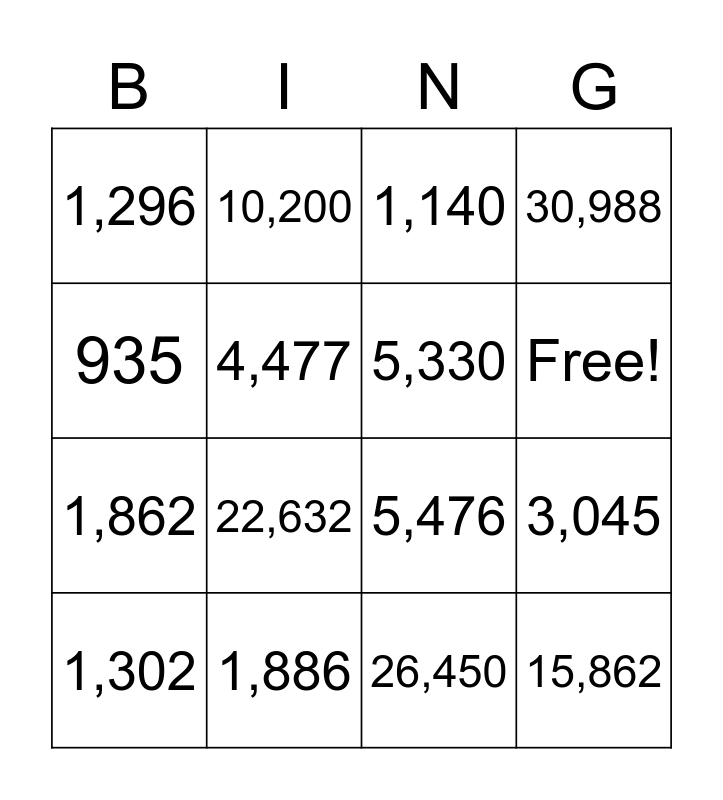 | B | I | N | G |
|---|---|---|---|
| 1,296 | 10,200 | 1,140 | 30,988 |
| 935 | 4,477 | 5,330 | Free! |
| 1,862 | 22,632 | 5,476 | 3,045 |
| 1,302 | 1,886 | 26,450 | 15,862 |